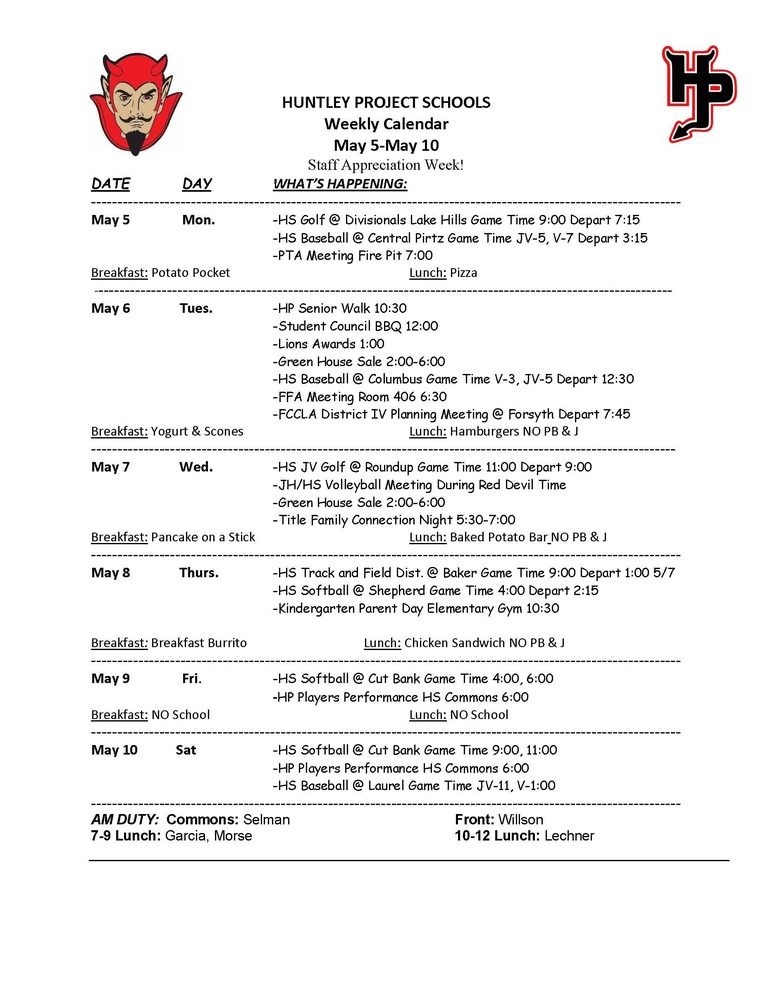 HP

HUNTLEY PROJECT SCHOOLS
Weekly Calendar
May 5-May 10
Staff Appreciation Week!

DATE DAY WHAT'S HAPPENING:

May 5 Mon.
-HS Golf @ Divisionals Lake Hills Game Time 9:00 Depart 7:15
-HS Baseball @ Central Pirtz Game Time JV-5, V-7 Depart 3:15
-PTA Meeting Fire Pit 7:00
Breakfast: Potato Pocket Lunch: Pizza

May 6 Tues.
-HP Senior Walk 10:30
-Student Council BBQ 12:00
-Lions Awards 1:00
-Green House Sale 2:00-6:00
-HS Baseball @ Columbus Game Time V-3, JV-5 Depart 12:30
-FFA Meeting Room 406 6:30
-FCCLA District IV Planning Meeting @ Forsyth Depart 7:45
Breakfast: Yogurt & Scones Lunch: Hamburgers NO PB & J

May 7 Wed.
-HS JV Golf @ Roundup Game Time 11:00 Depart 9:00
-JH/HS Volleyball Meeting During Red Devil Time
-Green House Sale 2:00-6:00
-Title Family Connection Night 5:30-7:00
Breakfast: Pancake on a Stick Lunch: Baked Potato Bar NO PB & J

May 8 Thurs.
-HS Track and Field Dist. @ Baker Game Time 9:00 Depart 1:00 5/7
-HS Softball @ Shepherd Game Time 4:00 Depart 2:15
-Kindergarten Parent Day Elementary Gym 10:30
Breakfast: Breakfast Burrito Lunch: Chicken Sandwich NO PB & J

May 9 Fri.
-HS Softball @ Cut Bank Game Time 4:00, 6:00
-HP Players Performance HS Commons 6:00
Breakfast: NO School Lunch: NO School

May 10 Sat
-HS Softball @ Cut Bank Game Time 9:00, 11:00
-HP Players Performance HS Commons 6:00
-HS Baseball @ Laurel Game Time JV-11, V-1:00

AM DUTY: Commons: Selman Front: Willson
7-9 Lunch: Garcia, Morse 10-12 Lunch: Lechner